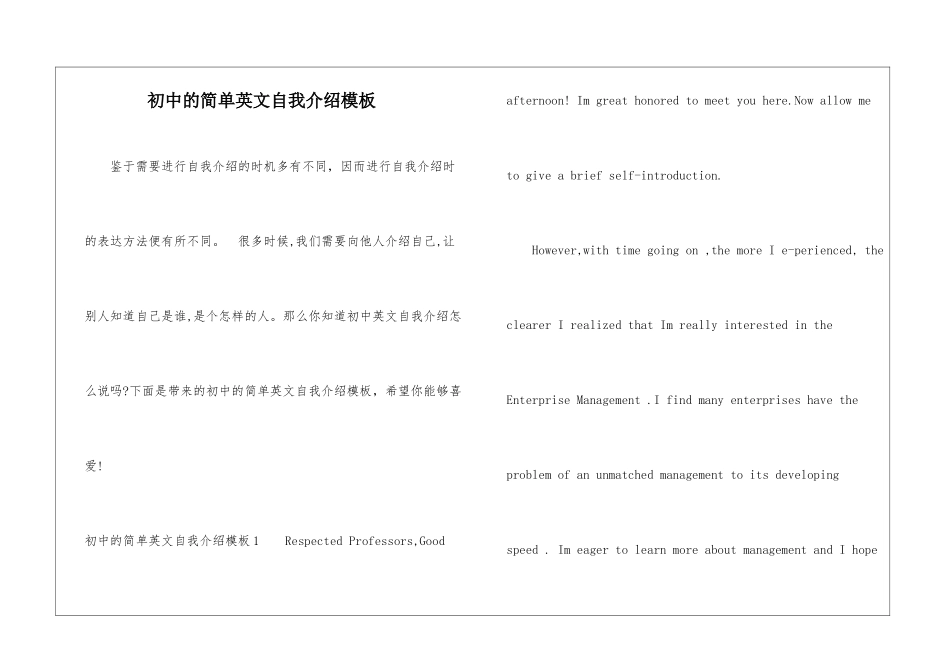 初中的简单英文自我介绍模板

鉴于需要进行自我介绍的时机多有不同，因而进行自我介绍时的表达方法便有所不同。 很多时候,我们需要向他人介绍自己,让别人知道自己是谁,是个怎样的人。那么你知道初中英文自我介绍怎么说吗?下面是带来的初中的简单英文自我介绍模板，希望你能够喜爱!

初中的简单英文自我介绍模板1 Respected Professors,Good afternoon! Im great honored to meet you here.Now allow me to give a brief self-introduction.

However,with time going on ,the more I e-perienced, the clearer I realized that Im really interested in the Enterprise Management .I find many enterprises have the problem of an unmatched management to its developing speed . Im eager to learn more about management and I hope